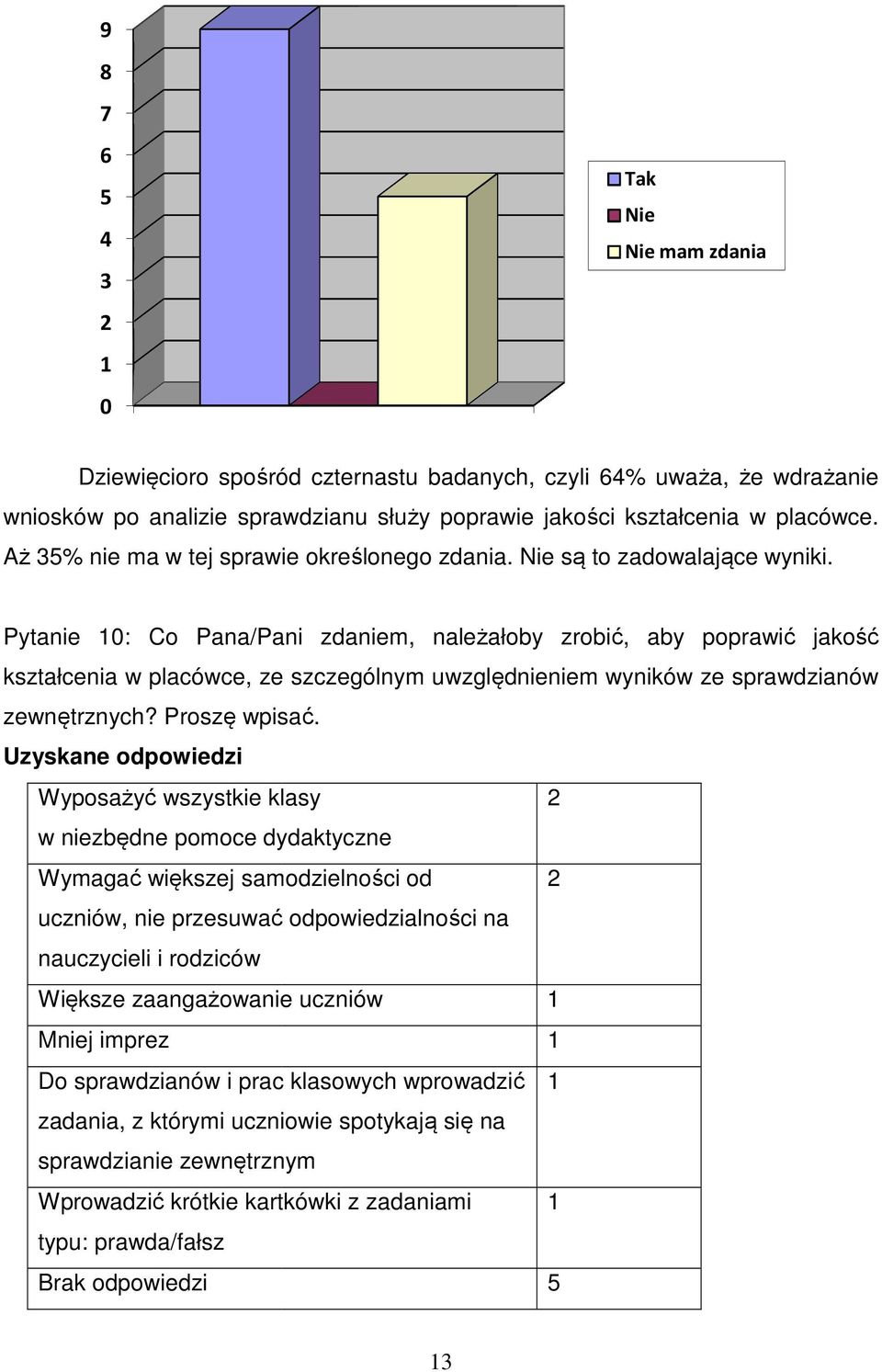 9
8
7
6
5
4
3
2
1
0

Tak
Nie
Nie mam zdania

Dziewięcioro spośród czternastu badanych, czyli 64% uważa, że wdrażanie wniosków po analizie sprawdzianu służy poprawie jakości kształcenia w placówce. Aż 35% nie ma w tej sprawie określonego zdania. Nie są to zadowalające wyniki.

Pytanie 10: Co Pana/Pani zdaniem, należałoby zrobić, aby poprawić jakość kształcenia w placówce, ze szczególnym uwzględnieniem wyników ze sprawdzianów zewnętrznych? Proszę wpisać.

Uzyskane odpowiedzi

| Wyposażyć wszystkie klasy w niezbędne pomoce dydaktyczne | 2 |
|---|---|
| Wymagać większej samodzielności od uczniów, nie przesuwać odpowiedzialności na nauczycieli i rodziców | 2 |
| Większe zaangażowanie uczniów | 1 |
| Mniej imprez | 1 |
| Do sprawdzianów i prac klasowych wprowadzić zadania, z którymi uczniowie spotykają się na sprawdzianie zewnętrznym | 1 |
| Wprowadzić krótkie kartkówki z zadaniami typu: prawda/fałsz | 1 |
| Brak odpowiedzi | 5 |

13